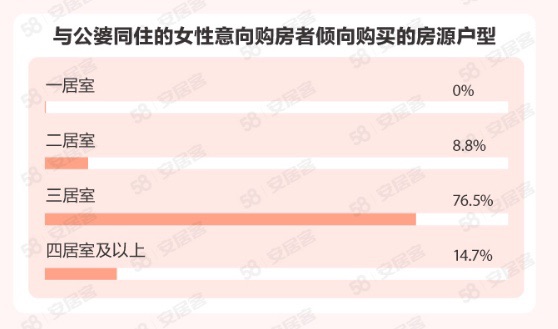 与公婆同住的女性意向购房者倾向购买的房源户型

一居室 0%

二居室 8.8%

三居室 76.5%

四居室及以上 14.7%

58 安居客